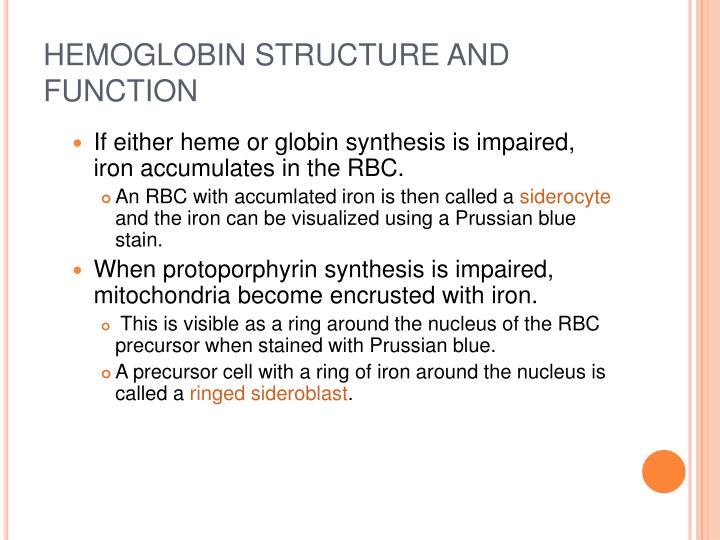 HEMOGLOBIN STRUCTURE AND FUNCTION

If either heme or globin synthesis is impaired, iron accumulates in the RBC.

An RBC with accumlated iron is then called a siderocyte and the iron can be visualized using a Prussian blue stain.

When protoporphyrin synthesis is impaired, mitochondria become encrusted with iron.

This is visible as a ring around the nucleus of the RBC precursor when stained with Prussian blue.

A precursor cell with a ring of iron around the nucleus is called a ringed sideroblast.